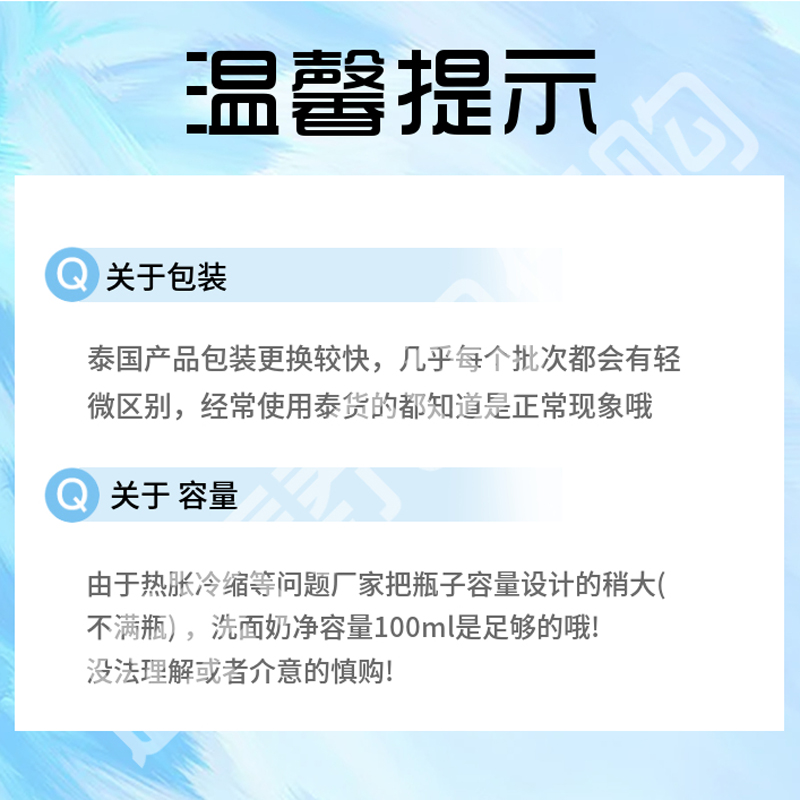 温馨提示

Q 关于包装

泰国产品包装更换较快，几乎每个批次都会有轻微区别，经常使用泰货的都知道是正常现象哦

Q 关于 容量

由于热胀冷缩等问题厂家把瓶子容量设计的稍大(不满瓶)，洗面奶净容量100ml是足够的哦!
没法理解或者介意的慎购!